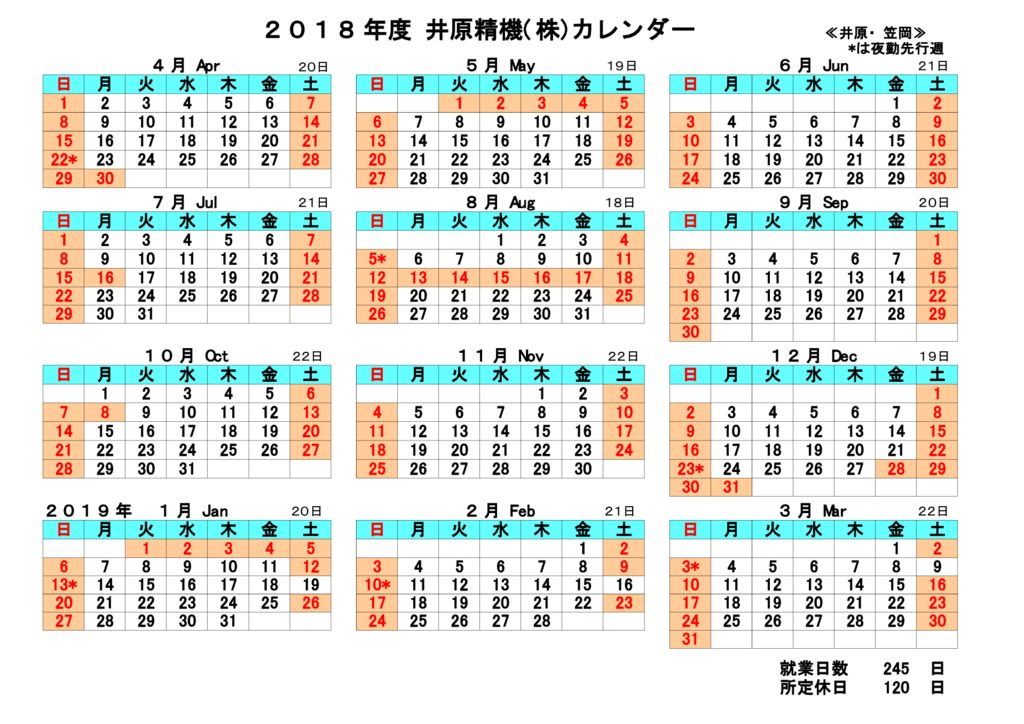 ２０１８年度 井原精機(株)カレンダー

≪井原・笠岡≫
*は夜勤先行週

４月 Apr 20日

| 日 | 月 | 火 | 水 | 木 | 金 | 土 |
|---|---|---|---|---|---|---|
| 1 | 2 | 3 | 4 | 5 | 6 | 7 |
| 8 | 9 | 10 | 11 | 12 | 13 | 14 |
| 15 | 16 | 17 | 18 | 19 | 20 | 21 |
| 22* | 23 | 24 | 25 | 26 | 27 | 28 |
| 29 | 30 | | | | | |

５月 May 19日

| 日 | 月 | 火 | 水 | 木 | 金 | 土 |
|---|---|---|---|---|---|---|
| | | 1 | 2 | 3 | 4 | 5 |
| 6 | 7 | 8 | 9 | 10 | 11 | 12 |
| 13 | 14 | 15 | 16 | 17 | 18 | 19 |
| 20 | 21 | 22 | 23 | 24 | 25 | 26 |
| 27 | 28 | 29 | 30 | 31 | | |

６月 Jun 21日

| 日 | 月 | 火 | 水 | 木 | 金 | 土 |
|---|---|---|---|---|---|---|
| | | | | | 1 | 2 |
| 3 | 4 | 5 | 6 | 7 | 8 | 9 |
| 10 | 11 | 12 | 13 | 14 | 15 | 16 |
| 17 | 18 | 19 | 20 | 21 | 22 | 23 |
| 24 | 25 | 26 | 27 | 28 | 29 | 30 |

７月 Jul 21日

| 日 | 月 | 火 | 水 | 木 | 金 | 土 |
|---|---|---|---|---|---|---|
| 1 | 2 | 3 | 4 | 5 | 6 | 7 |
| 8 | 9 | 10 | 11 | 12 | 13 | 14 |
| 15 | 16 | 17 | 18 | 19 | 20 | 21 |
| 22 | 23 | 24 | 25 | 26 | 27 | 28 |
| 29 | 30 | 31 | | | | |

８月 Aug 18日

| 日 | 月 | 火 | 水 | 木 | 金 | 土 |
|---|---|---|---|---|---|---|
| | | | 1 | 2 | 3 | 4 |
| 5* | 6 | 7 | 8 | 9 | 10 | 11 |
| 12 | 13 | 14 | 15 | 16 | 17 | 18 |
| 19 | 20 | 21 | 22 | 23 | 24 | 25 |
| 26 | 27 | 28 | 29 | 30 | 31 | |

９月 Sep 20日

| 日 | 月 | 火 | 水 | 木 | 金 | 土 |
|---|---|---|---|---|---|---|
| | | | | | | 1 |
| 2 | 3 | 4 | 5 | 6 | 7 | 8 |
| 9 | 10 | 11 | 12 | 13 | 14 | 15 |
| 16 | 17 | 18 | 19 | 20 | 21 | 22 |
| 23 | 24 | 25 | 26 | 27 | 28 | 29 |
| 30 | | | | | | |

１０月 Oct 22日

| 日 | 月 | 火 | 水 | 木 | 金 | 土 |
|---|---|---|---|---|---|---|
| | 1 | 2 | 3 | 4 | 5 | 6 |
| 7 | 8 | 9 | 10 | 11 | 12 | 13 |
| 14 | 15 | 16 | 17 | 18 | 19 | 20 |
| 21 | 22 | 23 | 24 | 25 | 26 | 27 |
| 28 | 29 | 30 | 31 | | | |

１１月 Nov 22日

| 日 | 月 | 火 | 水 | 木 | 金 | 土 |
|---|---|---|---|---|---|---|
| | | | | 1 | 2 | 3 |
| 4 | 5 | 6 | 7 | 8 | 9 | 10 |
| 11 | 12 | 13 | 14 | 15 | 16 | 17 |
| 18 | 19 | 20 | 21 | 22 | 23 | 24 |
| 25 | 26 | 27 | 28 | 29 | 30 | |

１２月 Dec 19日

| 日 | 月 | 火 | 水 | 木 | 金 | 土 |
|---|---|---|---|---|---|---|
| | | | | | | 1 |
| 2 | 3 | 4 | 5 | 6 | 7 | 8 |
| 9 | 10 | 11 | 12 | 13 | 14 | 15 |
| 16 | 17 | 18 | 19 | 20 | 21 | 22 |
| 23* | 24 | 25 | 26 | 27 | 28 | 29 |
| 30 | 31 | | | | | |

２０１９年 １月 Jan 20日

| 日 | 月 | 火 | 水 | 木 | 金 | 土 |
|---|---|---|---|---|---|---|
| | | 1 | 2 | 3 | 4 | 5 |
| 6 | 7 | 8 | 9 | 10 | 11 | 12 |
| 13* | 14 | 15 | 16 | 17 | 18 | 19 |
| 20 | 21 | 22 | 23 | 24 | 25 | 26 |
| 27 | 28 | 29 | 30 | 31 | | |

２月 Feb 21日

| 日 | 月 | 火 | 水 | 木 | 金 | 土 |
|---|---|---|---|---|---|---|
| | | | | | 1 | 2 |
| 3 | 4 | 5 | 6 | 7 | 8 | 9 |
| 10* | 11 | 12 | 13 | 14 | 15 | 16 |
| 17 | 18 | 19 | 20 | 21 | 22 | 23 |
| 24 | 25 | 26 | 27 | 28 | | |

３月 Mar 22日

| 日 | 月 | 火 | 水 | 木 | 金 | 土 |
|---|---|---|---|---|---|---|
| | | | | | 1 | 2 |
| 3* | 4 | 5 | 6 | 7 | 8 | 9 |
| 10 | 11 | 12 | 13 | 14 | 15 | 16 |
| 17 | 18 | 19 | 20 | 21 | 22 | 23 |
| 24 | 25 | 26 | 27 | 28 | 29 | 30 |
| 31 | | | | | | |

就業日数 245 日
所定休日 120 日